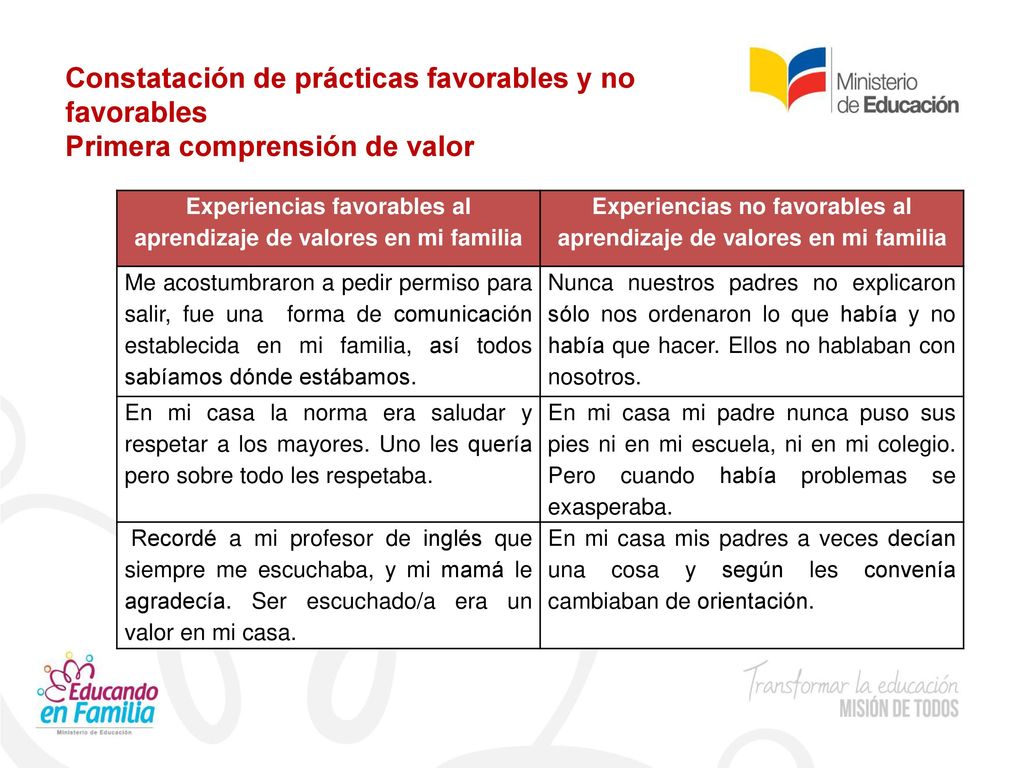 Constatación de prácticas favorables y no favorables
Primera comprensión de valor

Ministerio de Educación

| Experiencias favorables al aprendizaje de valores en mi familia | Experiencias no favorables al aprendizaje de valores en mi familia |
|---|---|
| Me acostumbraron a pedir permiso para salir, fue una forma de comunicación establecida en mi familia, así todos sabíamos dónde estábamos. | Nunca nuestros padres no explicaron sólo nos ordenaron lo que había y no había que hacer. Ellos no hablaban con nosotros. |
| En mi casa la norma era saludar y respetar a los mayores. Uno les quería pero sobre todo les respetaba. | En mi casa mi padre nunca puso sus pies ni en mi escuela, ni en mi colegio. Pero cuando había problemas se exasperaba. |
| Recordé a mi profesor de inglés que siempre me escuchaba, y mi mamá le agradecía. Ser escuchado/a era un valor en mi casa. | En mi casa mis padres a veces decían una cosa y según les convenía cambiaban de orientación. |

Educando en Familia
Ministerio de Educación

Transformar la educación
MISIÓN DE TODOS